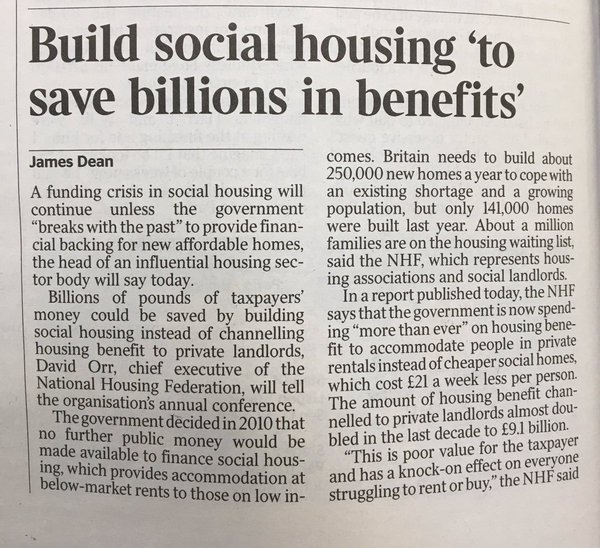 Build social housing 'to save billions in benefits'

James Dean

A funding crisis in social housing will continue unless the government "breaks with the past" to provide financial backing for new affordable homes, the head of an influential housing sector body will say today.

Billions of pounds of taxpayers' money could be saved by building social housing instead of channelling housing benefit to private landlords, David Orr, chief executive of the National Housing Federation, will tell the organisation's annual conference.

The government decided in 2010 that no further public money would be made available to finance social housing, which provides accommodation at below-market rents to those on low incomes. Britain needs to build about 250,000 new homes a year to cope with an existing shortage and a growing population, but only 141,000 homes were built last year. About a million families are on the housing waiting list, said the NHF, which represents housing associations and social landlords.

In a report published today, the NHF says that the government is now spending "more than ever" on housing benefit to accommodate people in private rentals instead of cheaper social homes, which cost £21 a week less per person. The amount of housing benefit channelled to private landlords almost doubled in the last decade to £9.1 billion.

"This is poor value for the taxpayer and has a knock-on effect on everyone struggling to rent or buy," the NHF said